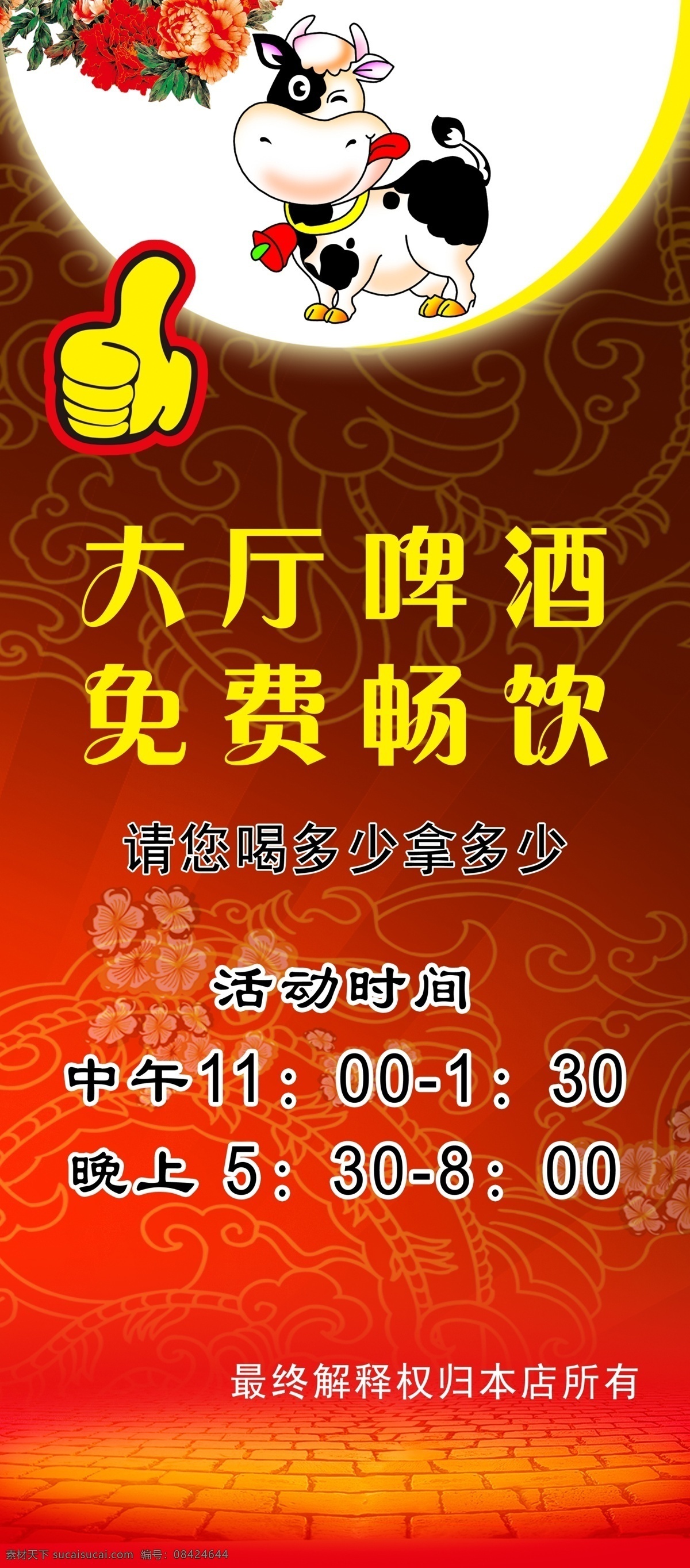 大厅啤酒
免费畅饮

请您喝多少拿多少

活动时间

中午11：00-1：30

晚上 5：30-8：00

最终解释权归本店所有

素材天下 sucaisucai.com 编号：08424644